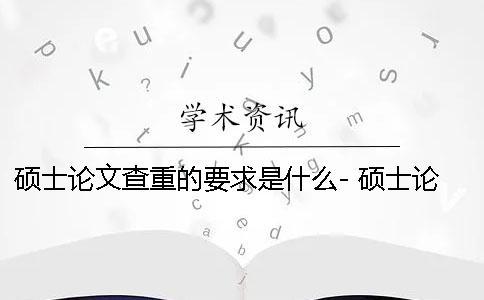 学术资讯

硕士论文查重的要求是什么- 硕士论